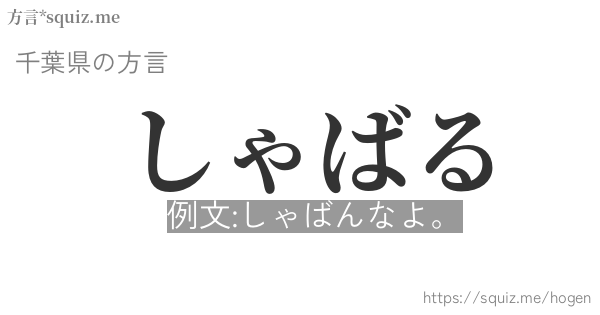 方言*squiz.me

千葉県の方言

しゃばる

例文:しゃばんなよ。

https://squiz.me/hogen